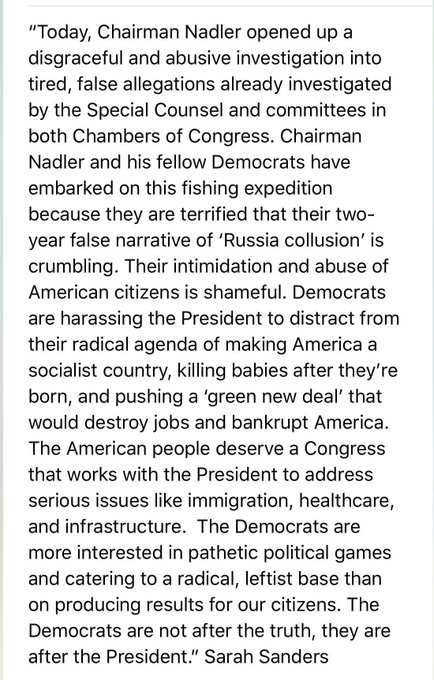 "Today, Chairman Nadler opened up a disgraceful and abusive investigation into tired, false allegations already investigated by the Special Counsel and committees in both Chambers of Congress. Chairman Nadler and his fellow Democrats have embarked on this fishing expedition because they are terrified that their two-year false narrative of 'Russia collusion' is crumbling. Their intimidation and abuse of American citizens is shameful. Democrats are harassing the President to distract from their radical agenda of making America a socialist country, killing babies after they're born, and pushing a 'green new deal' that would destroy jobs and bankrupt America. The American people deserve a Congress that works with the President to address serious issues like immigration, healthcare, and infrastructure. The Democrats are more interested in pathetic political games and catering to a radical, leftist base than on producing results for our citizens. The Democrats are not after the truth, they are after the President." Sarah Sanders